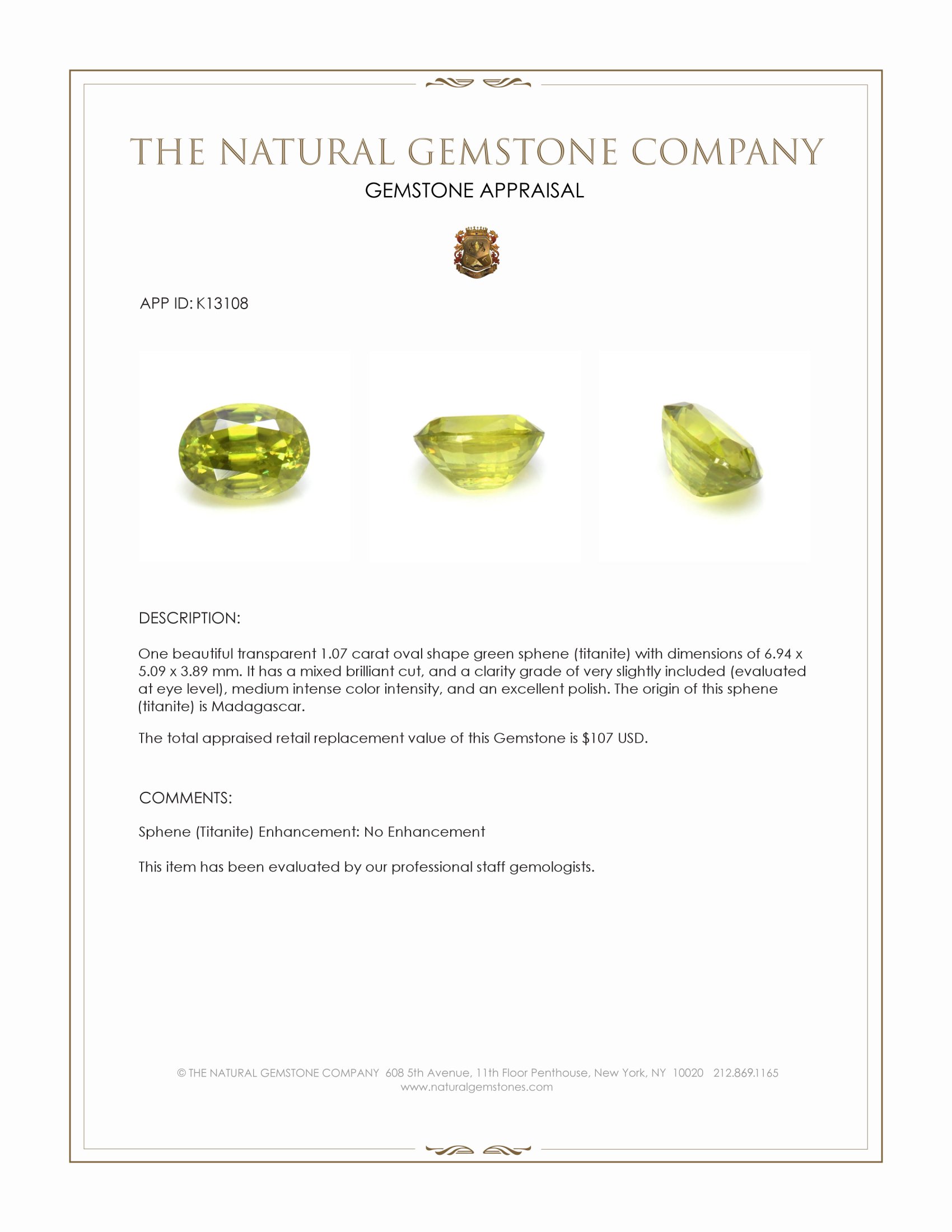 THE NATURAL GEMSTONE COMPANY
GEMSTONE APPRAISAL

APP ID: K13108

DESCRIPTION:

One beautiful transparent 1.07 carat oval shape green sphene (titanite) with dimensions of 6.94 x 5.09 x 3.89 mm. It has a mixed brilliant cut, and a clarity grade of very slightly included (evaluated at eye level), medium intense color intensity, and an excellent polish. The origin of this sphene (titanite) is Madagascar.

The total appraised retail replacement value of this Gemstone is $107 USD.

COMMENTS:

Sphene (Titanite) Enhancement: No Enhancement

This item has been evaluated by our professional staff gemologists.

© THE NATURAL GEMSTONE COMPANY 608 5th Avenue, 11th Floor Penthouse, New York, NY 10020 212.869.1165
www.naturalgemstones.com